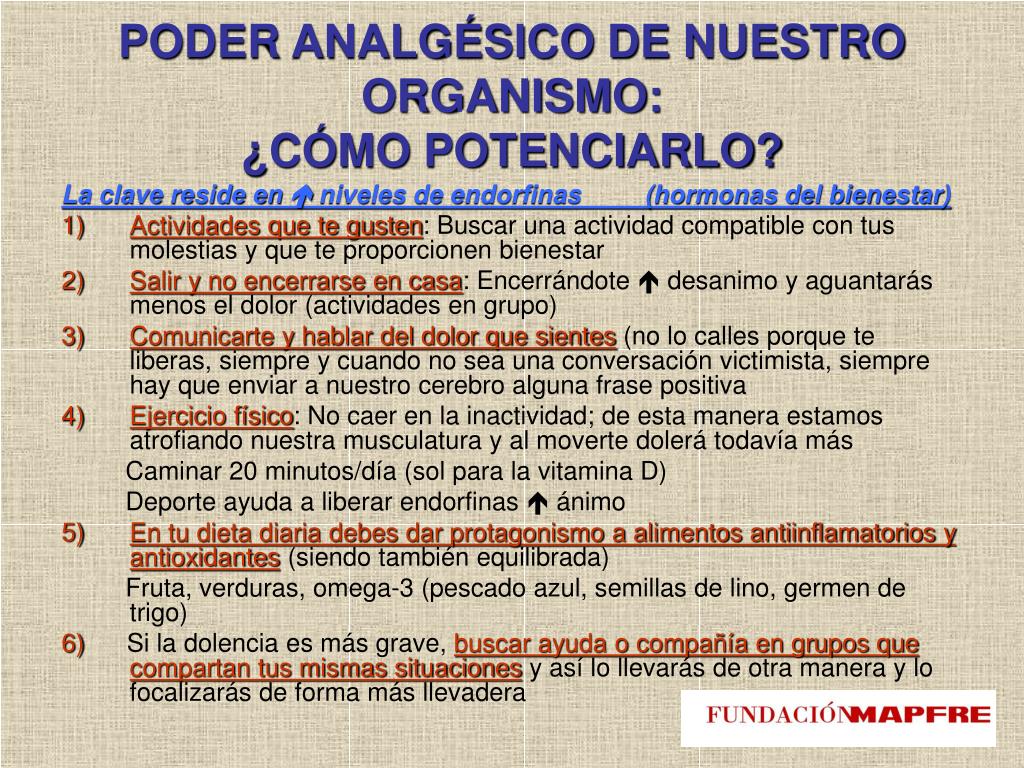 PODER ANALGÉSICO DE NUESTRO ORGANISMO:
¿CÓMO POTENCIARLO?

La clave reside en ↑ niveles de endorfinas (hormonas del bienestar)

1) Actividades que te gusten: Buscar una actividad compatible con tus molestias y que te proporcionen bienestar

2) Salir y no encerrarse en casa: Encerrándote ↑ desanimo y aguantarás menos el dolor (actividades en grupo)

3) Comunicarte y hablar del dolor que sientes (no lo calles porque te liberas, siempre y cuando no sea una conversación victimista, siempre hay que enviar a nuestro cerebro alguna frase positiva

4) Ejercicio físico: No caer en la inactividad; de esta manera estamos atrofiando nuestra musculatura y al moverte dolerá todavía más

Caminar 20 minutos/día (sol para la vitamina D)

Deporte ayuda a liberar endorfinas ↑ ánimo

5) En tu dieta diaria debes dar protagonismo a alimentos antiinflamatorios y antioxidantes (siendo también equilibrada)

Fruta, verduras, omega-3 (pescado azul, semillas de lino, germen de trigo)

6) Si la dolencia es más grave, buscar ayuda o compañía en grupos que compartan tus mismas situaciones y así lo llevarás de otra manera y lo focalizarás de forma más llevadera

FUNDACIÓN MAPFRE